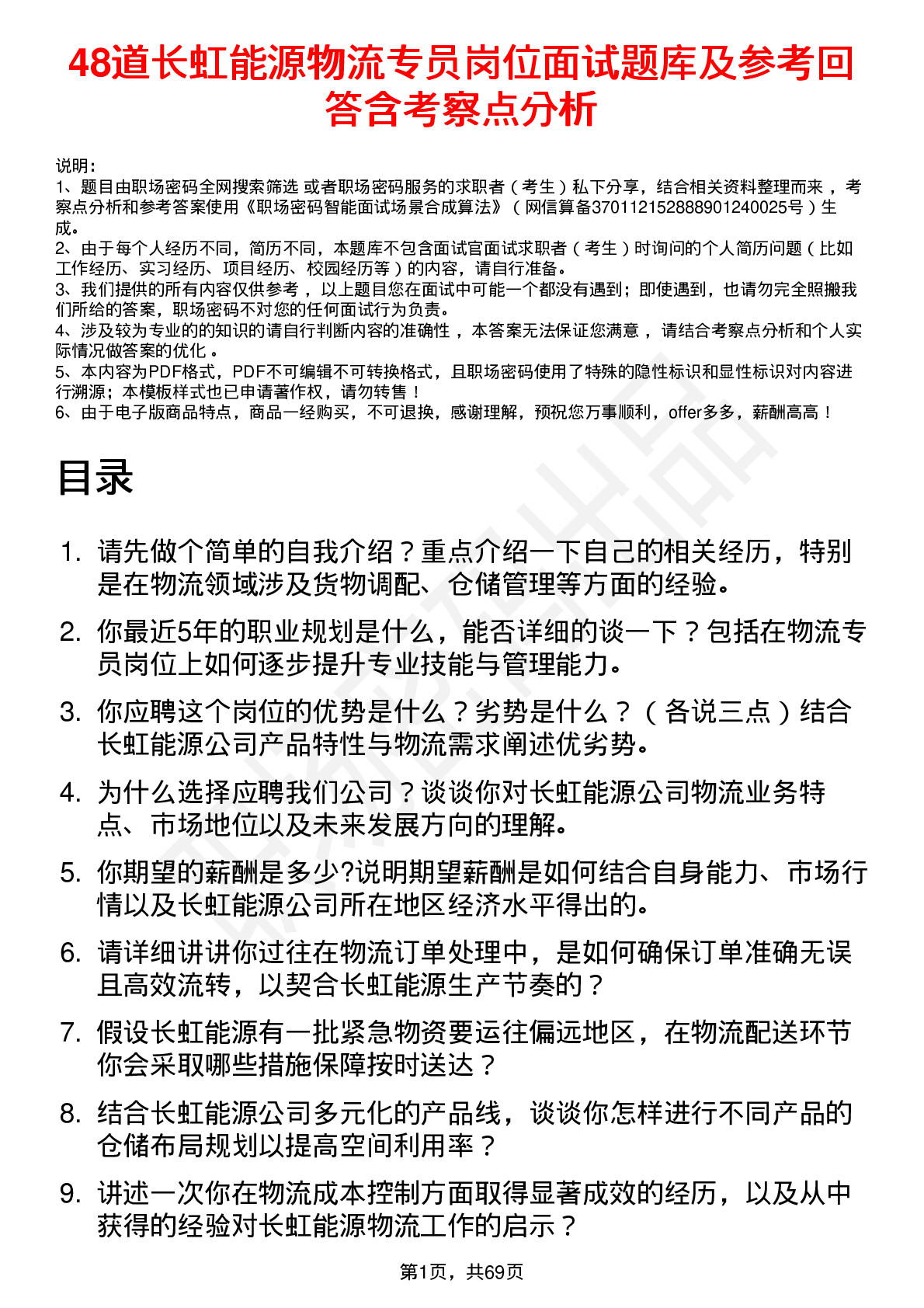 48道长虹能源物流专员岗位面试题库及参考回答含考察点分析

说明：
1、题目由职场密码全网搜索筛选 或者职场密码服务的求职者（考生）私下分享，结合相关资料整理而来，考察点分析和参考答案使用《职场密码智能面试场景合成算法》（网信算备370112152888901240025号）生成。
2、由于每个人经历不同，简历不同，本题库不包含面试官面试求职者（考生）时询问的个人简历问题（比如工作经历、实习经历、项目经历、校园经历等）的内容，请自行准备。
3、我们提供的所有内容仅供参考，以上题目您在面试中可能一个都没有遇到；即使遇到，也请勿完全照搬我们所给的答案，职场密码不对您的任何面试行为负责。
4、涉及较为专业的的知识的请自行判断内容的准确性，本答案无法保证您满意，请结合考察点分析和个人实际情况做答案的优化。
5、本内容为PDF格式，PDF不可编辑不可转换格式，且职场密码使用了特殊的隐性标识和显性标识对内容进行溯源；本模板样式也已申请著作权，请勿转售！
6、由于电子版商品特点，商品一经购买，不可退换，感谢理解，预祝您万事顺利，offer多多，薪酬高高！

目录

1. 请先做个简单的自我介绍？重点介绍一下自己的相关经历，特别是在物流领域涉及货物调配、仓储管理等方面的经验。
2. 你最近5年的职业规划是什么，能否详细的谈一下？包括在物流专员岗位上如何逐步提升专业技能与管理能力。
3. 你应聘这个岗位的优势是什么？劣势是什么？（各说三点）结合长虹能源公司产品特性与物流需求阐述优劣势。
4. 为什么选择应聘我们公司？谈谈你对长虹能源公司物流业务特点、市场地位以及未来发展方向的理解。
5. 你期望的薪酬是多少?说明期望薪酬是如何结合自身能力、市场行情以及长虹能源公司所在地区经济水平得出的。
6. 请详细讲讲你过往在物流订单处理中，是如何确保订单准确无误且高效流转，以契合长虹能源生产节奏的？
7. 假设长虹能源有一批紧急物资要运往偏远地区，在物流配送环节你会采取哪些措施保障按时送达？
8. 结合长虹能源公司多元化的产品线，谈谈你怎样进行不同产品的仓储布局规划以提高空间利用率？
9. 讲述一次你在物流成本控制方面取得显著成效的经历，以及从中获得的经验对长虹能源物流工作的启示？

第1页，共69页